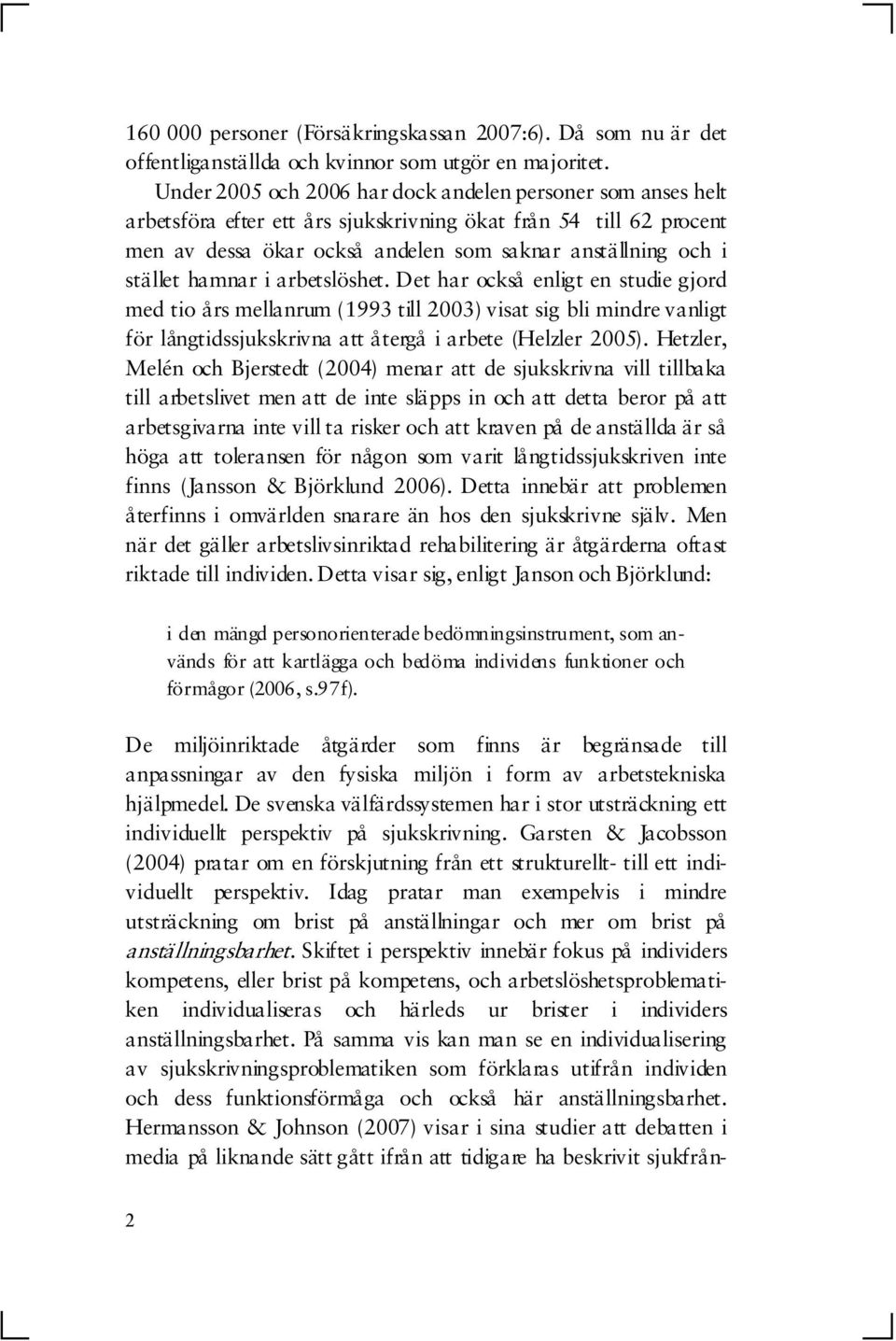 160 000 personer (Försäkringskassan 2007:6). Då som nu är det offentliganställda och kvinnor som utgör en majoritet.

Under 2005 och 2006 har dock andelen personer som anses helt arbetsföra efter ett års sjukskrivning ökat från 54 till 62 procent men av dessa ökar också andelen som saknar anställning och i stället hamnar i arbetslöshet. Det har också enligt en studie gjord med tio års mellanrum (1993 till 2003) visat sig bli mindre vanligt för långtidssjukskrivna att återgå i arbete (Helzler 2005). Hetzler, Melén och Bjerstedt (2004) menar att de sjukskrivna vill tillbaka till arbetslivet men att de inte släpps in och att detta beror på att arbetsgivarna inte vill ta risker och att kraven på de anställda är så höga att toleransen för någon som varit långtidssjukskriven inte finns (Jansson & Björklund 2006). Detta innebär att problemen återfinns i omvärlden snarare än hos den sjukskrivne själv. Men när det gäller arbetslivsinriktad rehabilitering är åtgärderna oftast riktade till individen. Detta visar sig, enligt Janson och Björklund:

i den mängd personorienterade bedömningsinstrument, som används för att kartlägga och bedöma individens funktioner och förmågor (2006, s.97f).

De miljöinriktade åtgärder som finns är begränsade till anpassningar av den fysiska miljön i form av arbetstekniska hjälpmedel. De svenska välfärdssystemen har i stor utsträckning ett individuellt perspektiv på sjukskrivning. Garsten & Jacobsson (2004) pratar om en förskjutning från ett strukturellt- till ett individuellt perspektiv. Idag pratar man exempelvis i mindre utsträckning om brist på anställningar och mer om brist på anställningsbarhet. Skiftet i perspektiv innebär fokus på individers kompetens, eller brist på kompetens, och arbetslöshetsproblematiken individualiseras och härleds ur brister i individers anställningsbarhet. På samma vis kan man se en individualisering av sjukskrivningsproblematiken som förklaras utifrån individen och dess funktionsförmåga och också här anställningsbarhet. Hermansson & Johnson (2007) visar i sina studier att debatten i media på liknande sätt gått ifrån att tidigare ha beskrivit sjukfrån-

2